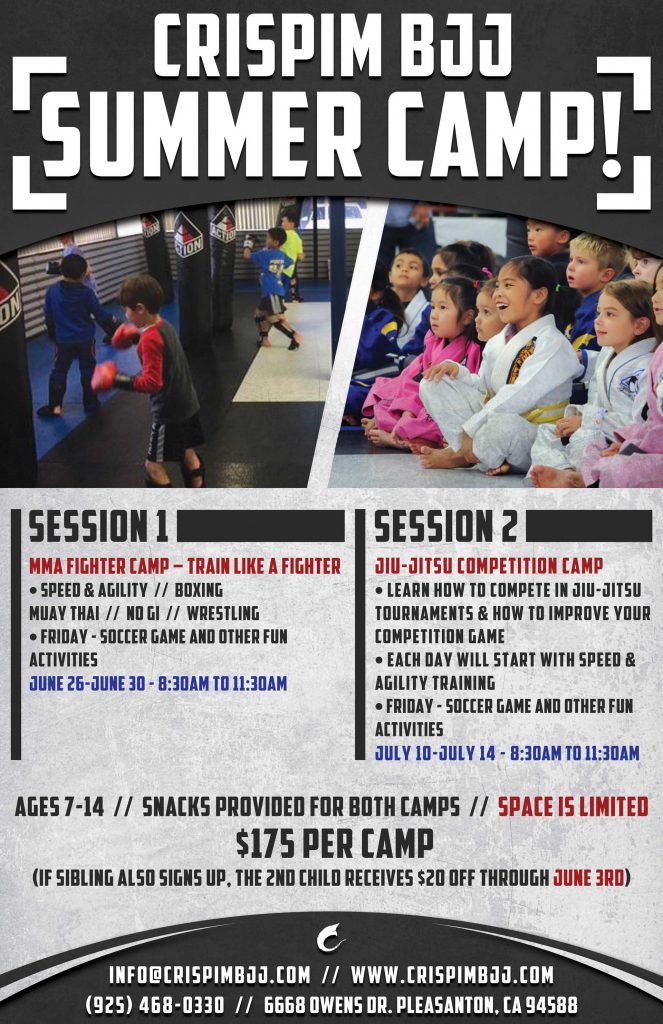 CRISPIM BJJ
SUMMER CAMP!

SESSION 1

MMA FIGHTER CAMP – TRAIN LIKE A FIGHTER
• SPEED & AGILITY // BOXING
MUAY THAI // NO GI // WRESTLING
• FRIDAY - SOCCER GAME AND OTHER FUN ACTIVITIES
JUNE 26-JUNE 30 - 8:30AM TO 11:30AM

SESSION 2

JIU-JITSU COMPETITION CAMP
• LEARN HOW TO COMPETE IN JIU-JITSU TOURNAMENTS & HOW TO IMPROVE YOUR COMPETITION GAME
• EACH DAY WILL START WITH SPEED & AGILITY TRAINING
• FRIDAY - SOCCER GAME AND OTHER FUN ACTIVITIES
JULY 10-JULY 14 - 8:30AM TO 11:30AM

AGES 7-14 // SNACKS PROVIDED FOR BOTH CAMPS // SPACE IS LIMITED
$175 PER CAMP
(IF SIBLING ALSO SIGNS UP, THE 2ND CHILD RECEIVES $20 OFF THROUGH JUNE 3RD)

INFO@CRISPIMBJJ.COM // WWW.CRISPIMBJJ.COM
(925) 468-0330 // 6668 OWENS DR. PLEASANTON, CA 94588